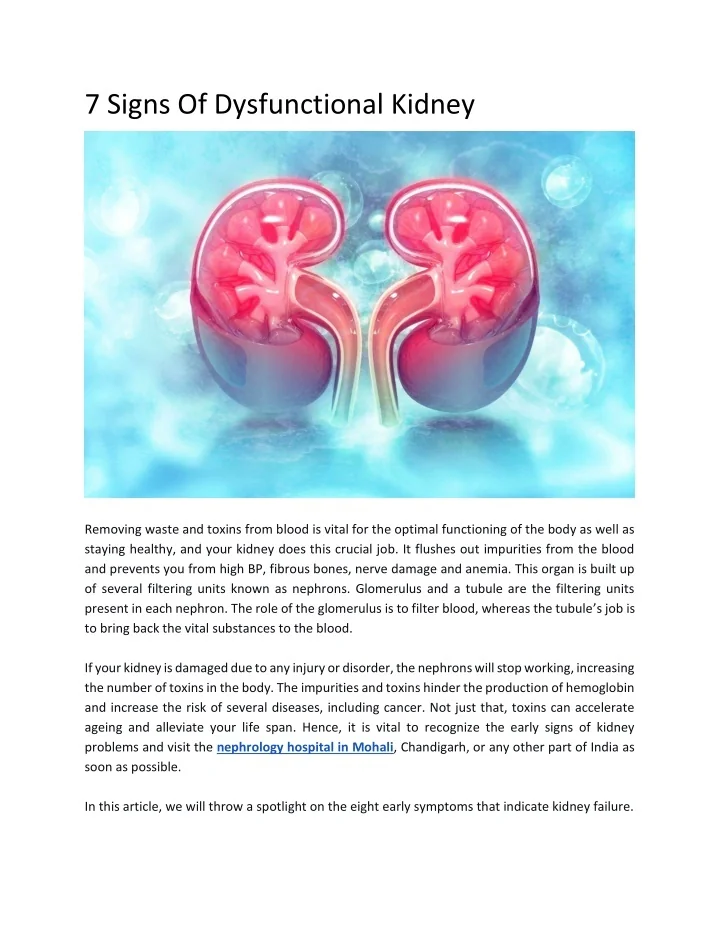 7 Signs Of Dysfunctional Kidney

Removing waste and toxins from blood is vital for the optimal functioning of the body as well as staying healthy, and your kidney does this crucial job. It flushes out impurities from the blood and prevents you from high BP, fibrous bones, nerve damage and anemia. This organ is built up of several filtering units known as nephrons. Glomerulus and a tubule are the filtering units present in each nephron. The role of the glomerulus is to filter blood, whereas the tubule's job is to bring back the vital substances to the blood.

If your kidney is damaged due to any injury or disorder, the nephrons will stop working, increasing the number of toxins in the body. The impurities and toxins hinder the production of hemoglobin and increase the risk of several diseases, including cancer. Not just that, toxins can accelerate ageing and alleviate your life span. Hence, it is vital to recognize the early signs of kidney problems and visit the nephrology hospital in Mohali, Chandigarh, or any other part of India as soon as possible.

In this article, we will throw a spotlight on the eight early symptoms that indicate kidney failure.